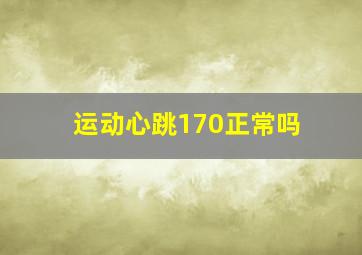 运动心跳170正常吗